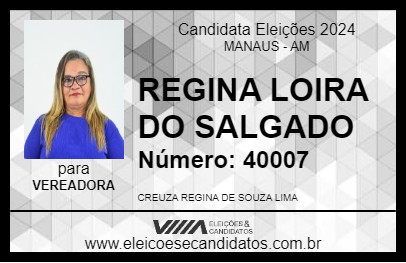 Candidata Eleições 2024
MANAUS - AM

REGINA LOIRA DO SALGADO

Número: 40007

para
VEREADORA

CREUZA REGINA DE SOUZA LIMA

VIIIA ELEIÇÕES & CANDIDATOS

www.eleicoesecandidatos.com.br